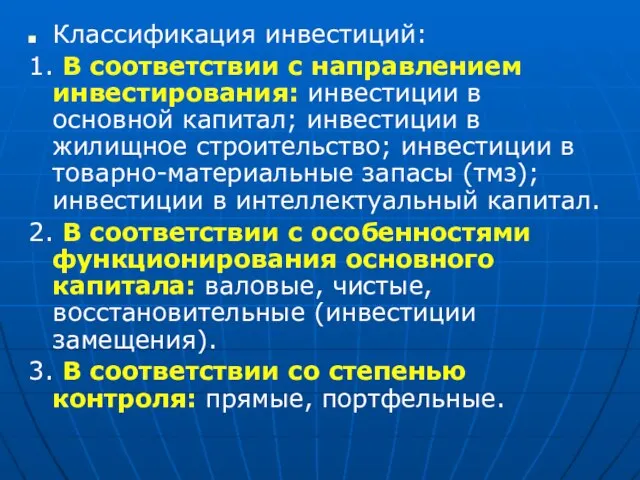 Классификация инвестиций:

1. В соответствии с направлением инвестирования: инвестиции в основной капитал; инвестиции в жилищное строительство; инвестиции в товарно-материальные запасы (тмз); инвестиции в интеллектуальный капитал.

2. В соответствии с особенностями функционирования основного капитала: валовые, чистые, восстановительные (инвестиции замещения).

3. В соответствии со степенью контроля: прямые, портфельные.